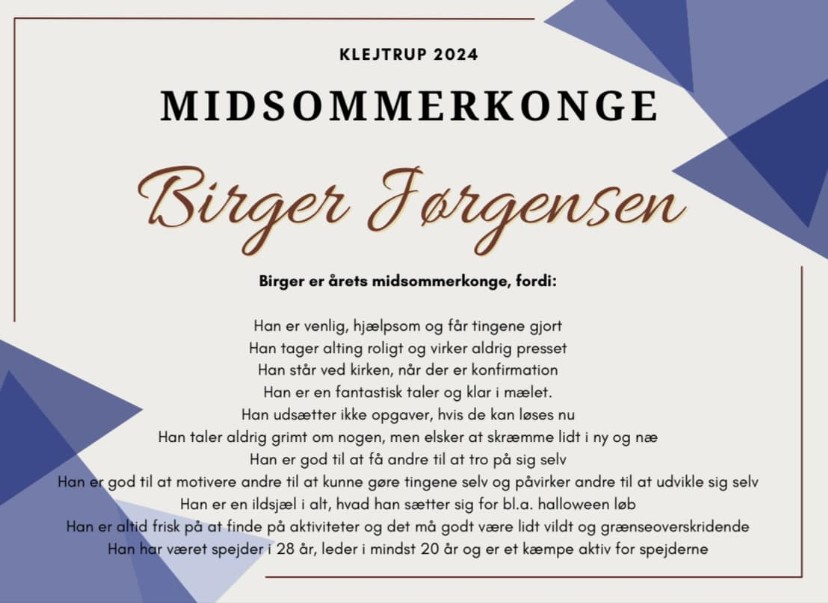 KLEJTRUP 2024

MIDSOMMERKONGE

Birger Jørgensen

Birger er årets midsommerkonge, fordi:

Han er venlig, hjælpsom og får tingene gjort
Han tager alting roligt og virker aldrig presset
Han står ved kirken, når der er konfirmation
Han er en fantastisk taler og klar i mælet.
Han udsætter ikke opgaver, hvis de kan løses nu
Han taler aldrig grimt om nogen, men elsker at skræmme lidt i ny og næ
Han er god til at få andre til at tro på sig selv
Han er god til at motivere andre til at kunne gøre tingene selv og påvirker andre til at udvikle sig selv
Han er en ildsjæl i alt, hvad han sætter sig for bl.a. halloween løb
Han er altid frisk på at finde på aktiviteter og det må godt være lidt vildt og grænseoverskridende
Han har været spejder i 28 år, leder i mindst 20 år og er et kæmpe aktiv for spejderne